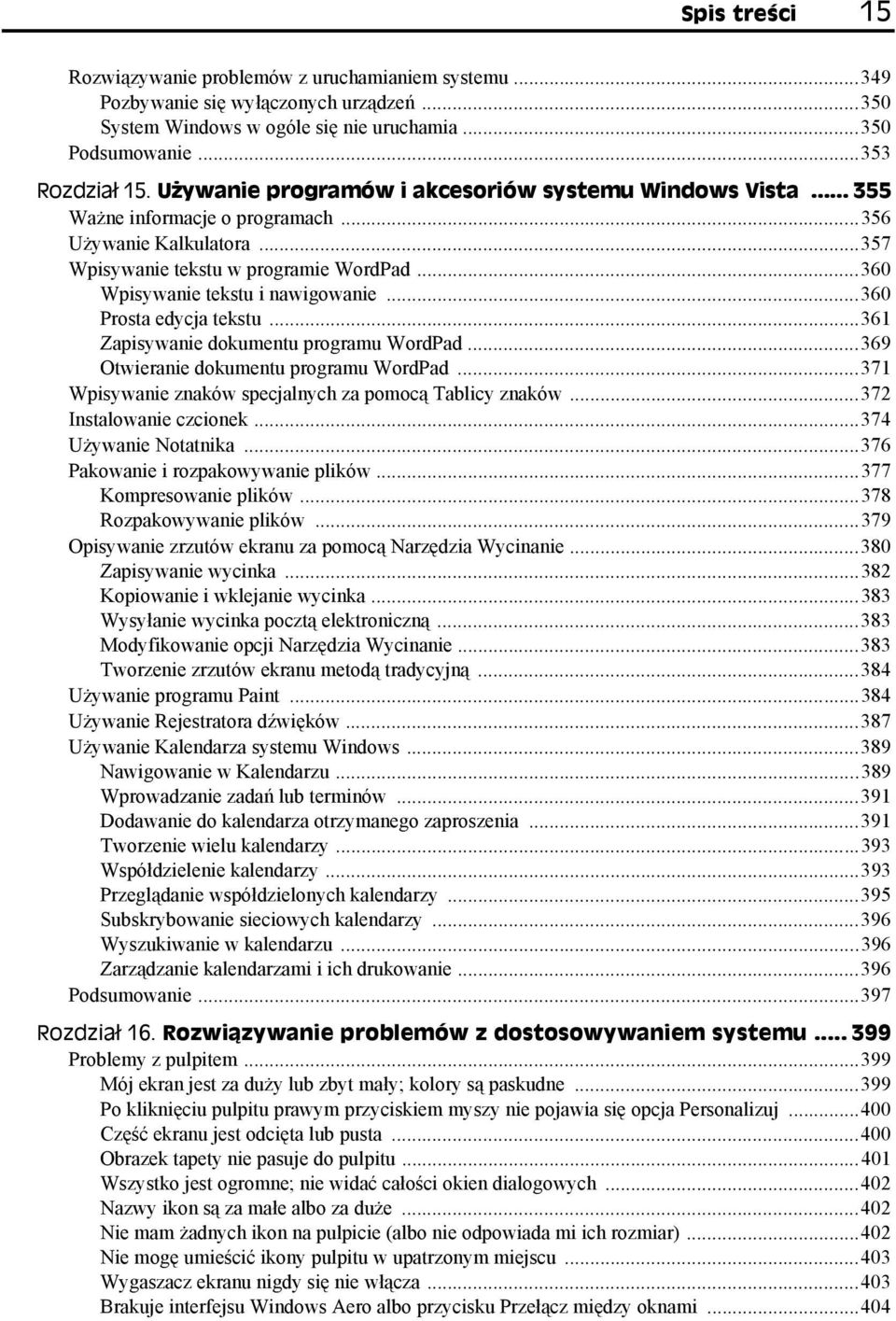 Spis treści 15

Rozwiązywanie problemów z uruchamianiem systemu ...349
Pozbywanie się wyłączonych urządzeń ...350
System Windows w ogóle się nie uruchamia ...350
Podsumowanie ...353

Rozdział 15. Używanie programów i akcesoriów systemu Windows Vista ... 355
Ważne informacje o programach ...356
Używanie Kalkulatora ...357
Wpisywanie tekstu w programie WordPad ...360
Wpisywanie tekstu i nawigowanie ...360
Prosta edycja tekstu ...361
Zapisywanie dokumentu programu WordPad ...369
Otwieranie dokumentu programu WordPad ...371
Wpisywanie znaków specjalnych za pomocą Tablicy znaków ...372
Instalowanie czcionek ...374
Używanie Notatnika ...376
Pakowanie i rozpakowywanie plików ...377
Kompresowanie plików ...378
Rozpakowywanie plików ...379
Opisywanie zrzutów ekranu za pomocą Narzędzia Wycinanie ...380
Zapisywanie wycinka ...382
Kopiowanie i wklejanie wycinka ...383
Wysyłanie wycinka pocztą elektroniczną ...383
Modyfikowanie opcji Narzędzia Wycinanie ...383
Tworzenie zrzutów ekranu metodą tradycyjną ...384
Używanie programu Paint ...384
Używanie Rejestratora dźwięków ...387
Używanie Kalendarza systemu Windows ...389
Nawigowanie w Kalendarzu ...389
Wprowadzanie zadań lub terminów ...391
Dodawanie do kalendarza otrzymanego zaproszenia ...391
Tworzenie wielu kalendarzy ...393
Współdzielenie kalendarzy ...393
Przeglądanie współdzielonych kalendarzy ...395
Subskrybowanie sieciowych kalendarzy ...396
Wyszukiwanie w kalendarzu ...396
Zarządzanie kalendarzami i ich drukowanie ...396
Podsumowanie ...397

Rozdział 16. Rozwiązywanie problemów z dostosowywaniem systemu ... 399
Problemy z pulpitem ...399
Mój ekran jest za duży lub zbyt mały; kolory są paskudne ...399
Po kliknięciu pulpitu prawym przyciskiem myszy nie pojawia się opcja Personalizuj ...400
Część ekranu jest odcięta lub pusta ...400
Obrazek tapety nie pasuje do pulpitu ...401
Wszystko jest ogromne; nie widać całości okien dialogowych ...402
Nazwy ikon są za małe albo za duże ...402
Nie mam żadnych ikon na pulpicie (albo nie odpowiada mi ich rozmiar) ...402
Nie mogę umieścić ikony pulpitu w upatrzonym miejscu ...403
Wygaszacz ekranu nigdy się nie włącza ...403
Brakuje interfejsu Windows Aero albo przycisku Przełącz między oknami ...404